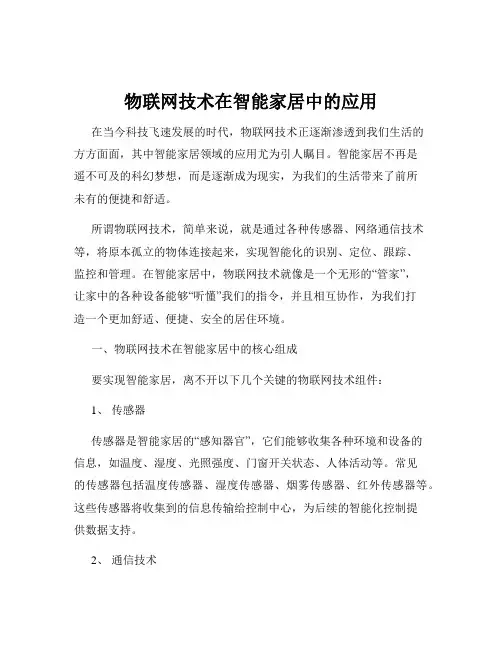 物联网技术在智能家居中的应用

在当今科技飞速发展的时代，物联网技术正逐渐渗透到我们生活的方方面面，其中智能家居领域的应用尤为引人瞩目。智能家居不再是遥不可及的科幻梦想，而是逐渐成为现实，为我们的生活带来了前所未有的便捷和舒适。

所谓物联网技术，简单来说，就是通过各种传感器、网络通信技术等，将原本孤立的物体连接起来，实现智能化的识别、定位、跟踪、监控和管理。在智能家居中，物联网技术就像是一个无形的“管家”，让家中的各种设备能够“听懂”我们的指令，并且相互协作，为我们打造一个更加舒适、便捷、安全的居住环境。

一、物联网技术在智能家居中的核心组成

要实现智能家居，离不开以下几个关键的物联网技术组件：

1、 传感器

传感器是智能家居的“感知器官”，它们能够收集各种环境和设备的信息，如温度、湿度、光照强度、门窗开关状态、人体活动等。常见的传感器包括温度传感器、湿度传感器、烟雾传感器、红外传感器等。这些传感器将收集到的信息传输给控制中心，为后续的智能化控制提供数据支持。

2、 通信技术